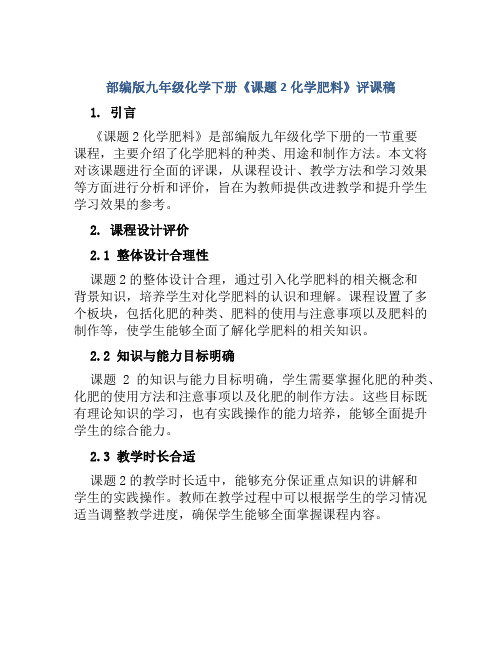 部编版九年级化学下册《课题 2 化学肥料》评课稿

1. 引言

《课题 2 化学肥料》是部编版九年级化学下册的一节重要课程，主要介绍了化学肥料的种类、用途和制作方法。本文将对该课题进行全面的评课，从课程设计、教学方法和学习效果等方面进行分析和评价，旨在为教师提供改进教学和提升学生学习效果的参考。

2. 课程设计评价

2.1 整体设计合理性

课题 2 的整体设计合理，通过引入化学肥料的相关概念和背景知识，培养学生对化学肥料的认识和理解。课程设置了多个板块，包括化肥的种类、肥料的使用与注意事项以及肥料的制作等，使学生能够全面了解化学肥料的相关知识。

2.2 知识与能力目标明确

课题 2 的知识与能力目标明确，学生需要掌握化肥的种类、化肥的使用方法和注意事项以及化肥的制作方法。这些目标既有理论知识的学习，也有实践操作的能力培养，能够全面提升学生的综合能力。

2.3 教学时长合适

课题 2 的教学时长适中，能够充分保证重点知识的讲解和学生的实践操作。教师在教学过程中可以根据学生的学习情况适当调整教学进度，确保学生能够全面掌握课程内容。